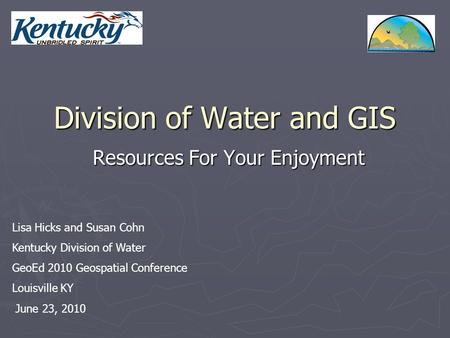 Kentucky
UNBRIDLED SPIRIT

Division of Water and GIS

Resources For Your Enjoyment

Lisa Hicks and Susan Cohn
Kentucky Division of Water
GeoEd 2010 Geospatial Conference
Louisville KY
June 23, 2010